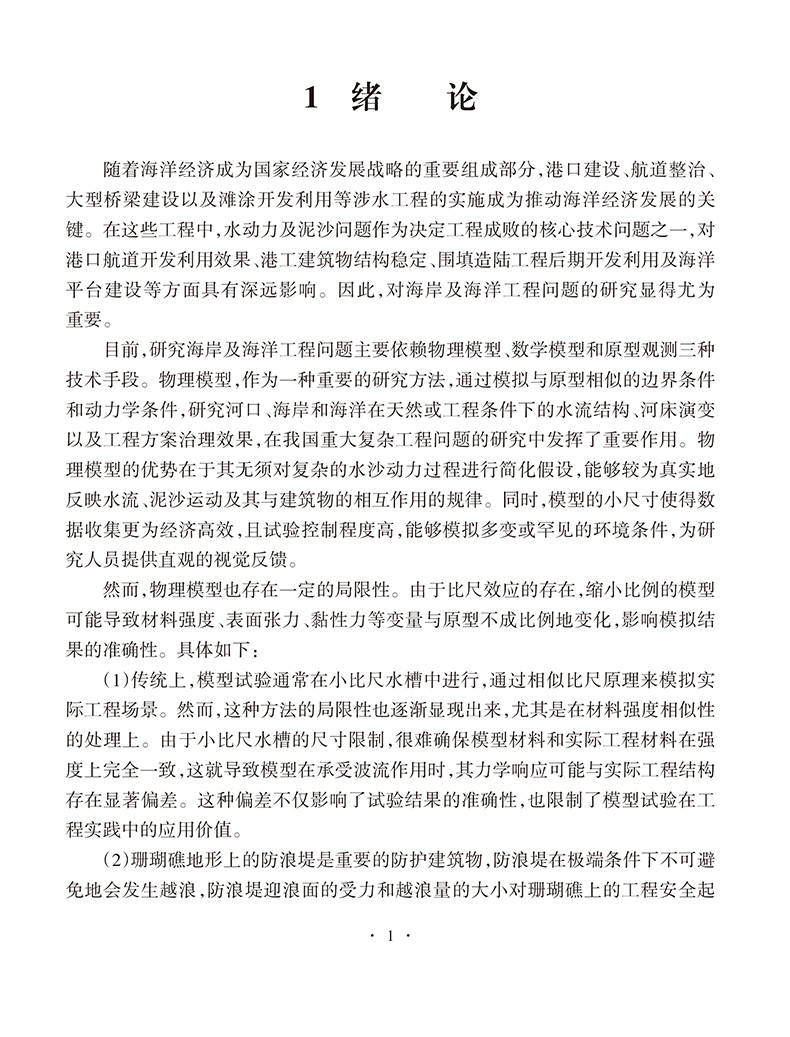 1 绪 论

随着海洋经济成为国家经济发展战略的重要组成部分,港口建设、航道整治、大型桥梁建设以及滩涂开发利用等涉水工程的实施成为推动海洋经济发展的关键。在这些工程中,水动力及泥沙问题作为决定工程成败的核心技术问题之一,对港口航道开发利用效果、港工建筑物结构稳定、围填造陆工程后期开发利用及海洋平台建设等方面具有深远影响。因此,对海岸及海洋工程问题的研究显得尤为重要。

目前,研究海岸及海洋工程问题主要依赖物理模型、数学模型和原型观测三种技术手段。物理模型,作为一种重要的研究方法,通过模拟与原型相似的边界条件和动力学条件,研究河口、海岸和海洋在天然或工程条件下的水流结构、河床演变以及工程方案治理效果,在我国重大复杂工程问题的研究中发挥了重要作用。物理模型的优势在于其无须对复杂的水沙动力过程进行简化假设,能够较为真实地反映水流、泥沙运动及其与建筑物的相互作用的规律。同时,模型的小尺寸使得数据收集更为经济高效,且试验控制程度高,能够模拟多变或罕见的环境条件,为研究人员提供直观的视觉反馈。

然而,物理模型也存在一定的局限性。由于比尺效应的存在,缩小比例的模型可能导致材料强度、表面张力、黏性力等变量与原型不成比例地变化,影响模拟结果的准确性。具体如下:

(1)传统上,模型试验通常在小比尺水槽中进行,通过相似比尺原理来模拟实际工程场景。然而,这种方法的局限性也逐渐显现出来,尤其是在材料强度相似性的处理上。由于小比尺水槽的尺寸限制,很难确保模型材料和实际工程材料在强度上完全一致,这就导致模型在承受波流作用时,其力学响应可能与实际工程结构存在显著偏差。这种偏差不仅影响了试验结果的准确性,也限制了模型试验在工程实践中的应用价值。

(2)珊瑚礁地形上的防浪堤是重要的防护建筑物,防浪堤在极端条件下不可避免地会发生越浪,防浪堤迎浪面的受力和越浪量的大小对珊瑚礁上的工程安全起

· 1 ·